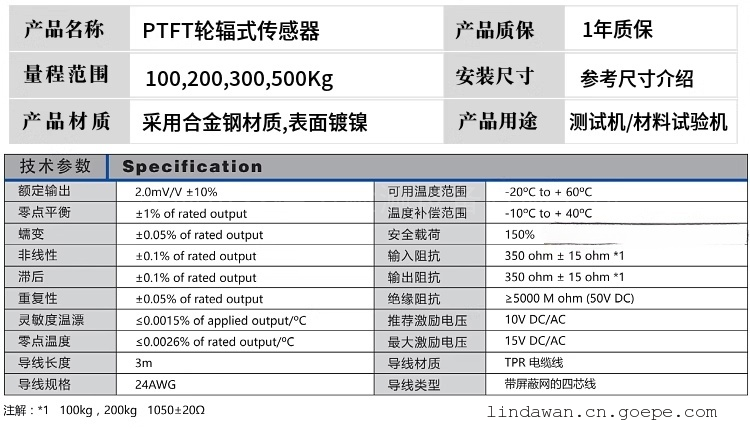 | 产品名称 | PTFT轮辐式传感器 | 产品质保 | 1年质保 |
|---|---|---|---|
| 量程范围 | 100,200,300,500Kg | 安装尺寸 | 参考尺寸介绍 |
| 产品材质 | 采用合金钢材质,表面镀镍 | 产品用途 | 测试机/材料试验机 |

技术参数 Specification

| 额定输出 | 2.0mV/V ±10% | 可用温度范围 | -20ºC to + 60ºC |
|---|---|---|---|
| 零点平衡 | ±1% of rated output | 温度补偿范围 | -10ºC to + 40ºC |
| 蠕变 | ±0.05% of rated output | 安全载荷 | 150% |
| 非线性 | ±0.1% of rated output | 输入阻抗 | 350 ohm ± 15 ohm *1 |
| 滞后 | ±0.1% of rated output | 输出阻抗 | 350 ohm ± 15 ohm *1 |
| 重复性 | ±0.05% of rated output | 绝缘阻抗 | ≥5000 M ohm (50V DC) |
| 灵敏度温漂 | ≤0.0015% of applied output/ºC | 推荐激励电压 | 10V DC/AC |
| 零点温度 | ≤0.0026% of rated output/ºC | 最大激励电压 | 15V DC/AC |
| 导线长度 | 3m | 导线材质 | TPR 电缆线 |
| 导线规格 | 24AWG | 导线类型 | 带屏蔽网的四芯线 |

注解：*1 100kg，200kg 1050±20Ω

lindawan.cn.goepe.com